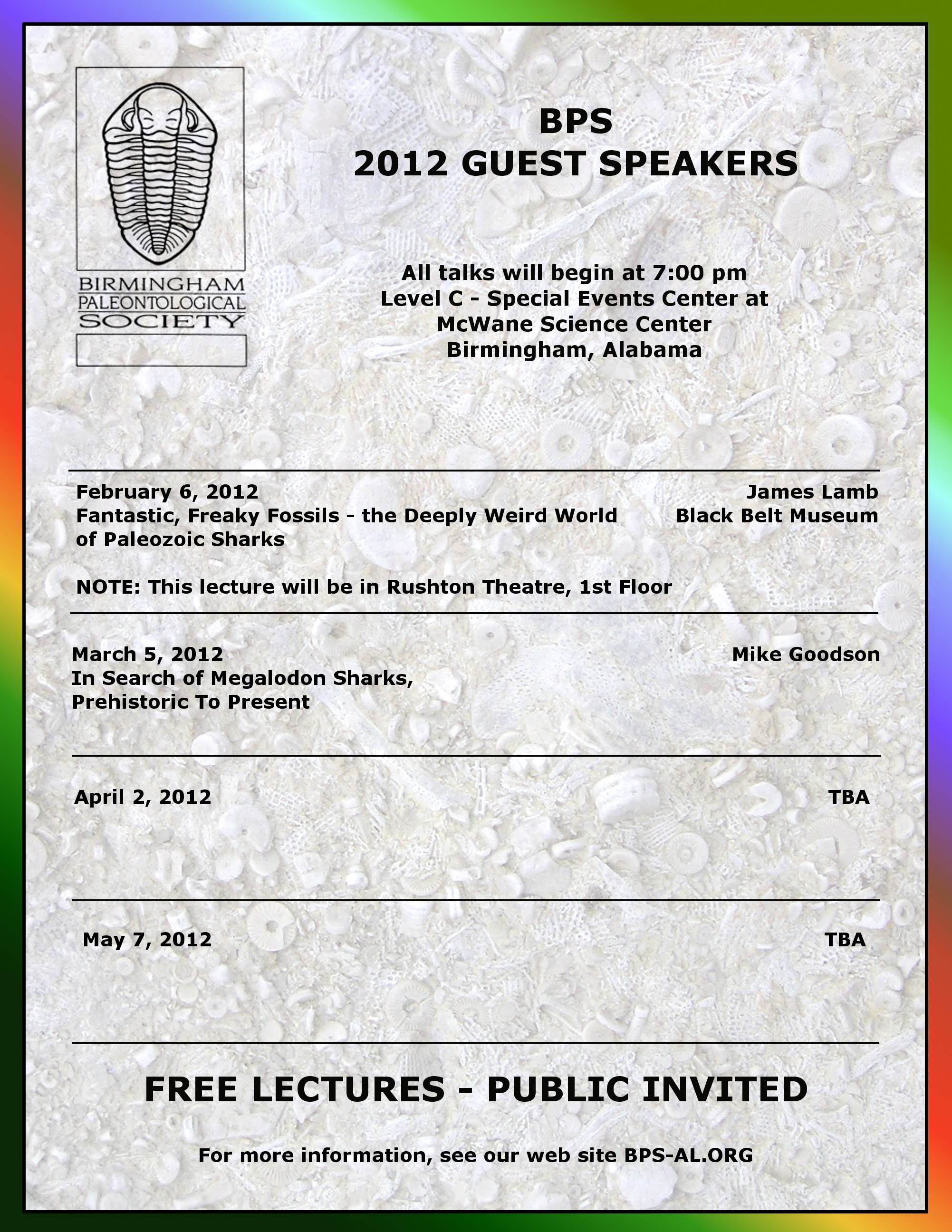 BIRMINGHAM PALEONTOLOGICAL SOCIETY

BPS
2012 GUEST SPEAKERS

All talks will begin at 7:00 pm
Level C - Special Events Center at
McWane Science Center
Birmingham, Alabama

February 6, 2012
Fantastic, Freaky Fossils - the Deeply Weird World of Paleozoic Sharks

James Lamb
Black Belt Museum

NOTE: This lecture will be in Rushton Theatre, 1st Floor

March 5, 2012
In Search of Megalodon Sharks, Prehistoric To Present

Mike Goodson

April 2, 2012

TBA

May 7, 2012

TBA

FREE LECTURES - PUBLIC INVITED

For more information, see our web site BPS-AL.ORG